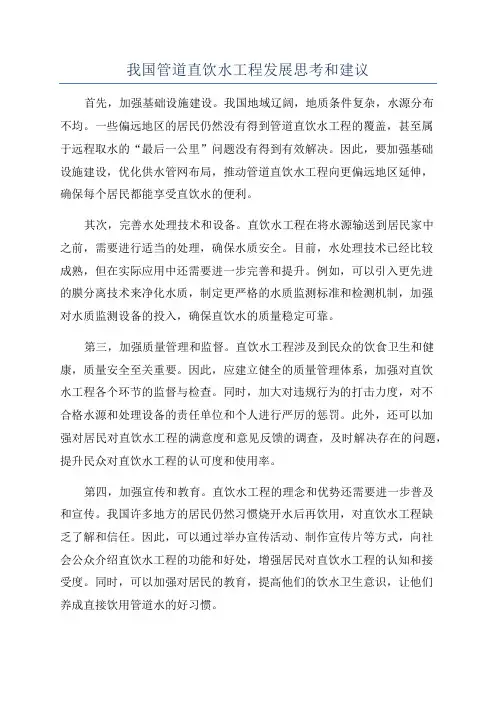 我国管道直饮水工程发展思考和建议

首先，加强基础设施建设。我国地域辽阔，地质条件复杂，水源分布不均。一些偏远地区的居民仍然没有得到管道直饮水工程的覆盖，甚至属于远程取水的“最后一公里”问题没有得到有效解决。因此，要加强基础设施建设，优化供水管网布局，推动管道直饮水工程向更偏远地区延伸，确保每个居民都能享受直饮水的便利。

其次，完善水处理技术和设备。直饮水工程在将水源输送到居民家中之前，需要进行适当的处理，确保水质安全。目前，水处理技术已经比较成熟，但在实际应用中还需要进一步完善和提升。例如，可以引入更先进的膜分离技术来净化水质，制定更严格的水质监测标准和检测机制，加强对水质监测设备的投入，确保直饮水的质量稳定可靠。

第三，加强质量管理和监督。直饮水工程涉及到民众的饮食卫生和健康，质量安全至关重要。因此，应建立健全的质量管理体系，加强对直饮水工程各个环节的监督与检查。同时，加大对违规行为的打击力度，对不合格水源和处理设备的责任单位和个人进行严厉的惩罚。此外，还可以加强对居民对直饮水工程的满意度和意见反馈的调查，及时解决存在的问题，提升民众对直饮水工程的认可度和使用率。

第四，加强宣传和教育。直饮水工程的理念和优势还需要进一步普及和宣传。我国许多地方的居民仍然习惯烧开水后再饮用，对直饮水工程缺乏了解和信任。因此，可以通过举办宣传活动、制作宣传片等方式，向社会公众介绍直饮水工程的功能和好处，增强居民对直饮水工程的认知和接受度。同时，可以加强对居民的教育，提高他们的饮水卫生意识，让他们养成直接饮用管道水的好习惯。